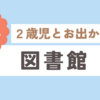 ２歳児とお出か

図書館